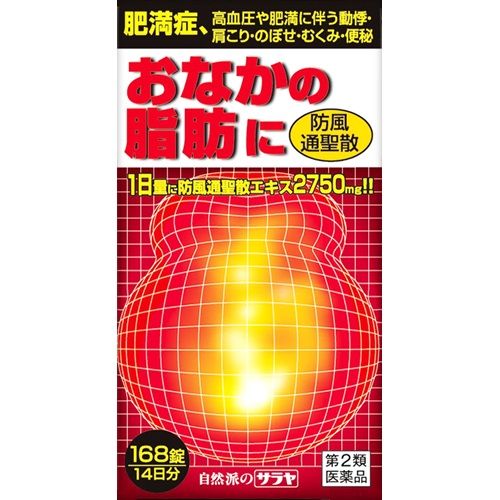 肥満症、高血圧や肥満に伴う動悸・肩こり・のぼせ・むくみ・便秘

おなかの脂肪に

防風通聖散

1日量に防風通聖散エキス2750mg!!

168錠
14日分

自然派のサラヤ

第2類医薬品